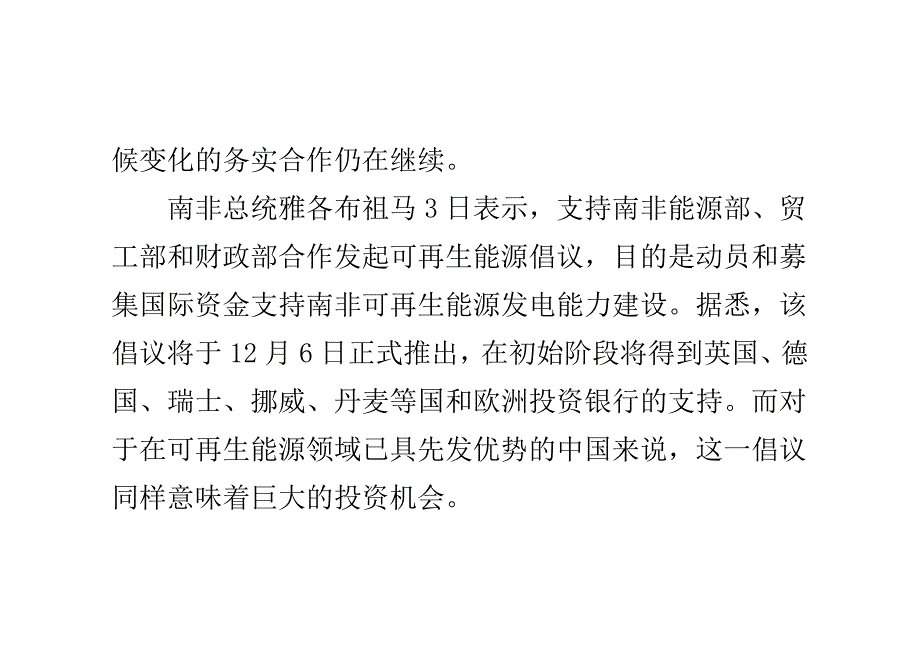 候变化的务实合作仍在继续。

南非总统雅各布祖马 3 日表示，支持南非能源部、贸工部和财政部合作发起可再生能源倡议，目的是动员和募集国际资金支持南非可再生能源发电能力建设。据悉，该倡议将于 12 月 6 日正式推出，在初始阶段将得到英国、德国、瑞士、挪威、丹麦等国和欧洲投资银行的支持。而对于在可再生能源领域已具先发优势的中国来说，这一倡议同样意味着巨大的投资机会。